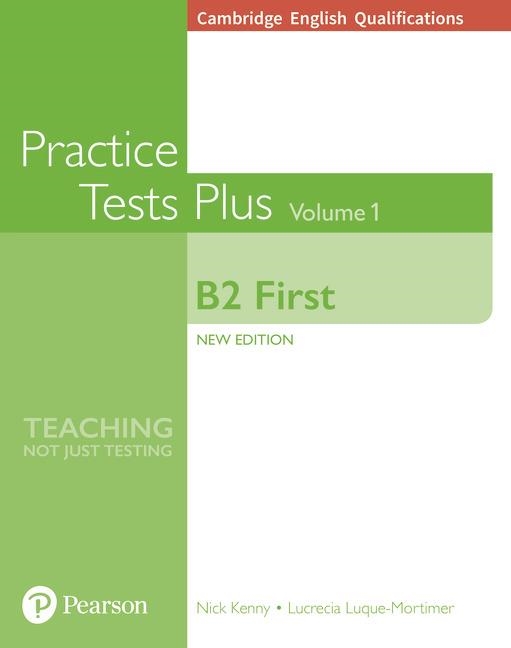 Cambridge English Qualifications

Practice Tests Plus Volume 1

B2 First

NEW EDITION

TEACHING
NOT JUST TESTING

Pearson

Nick Kenny • Lucrecia Luque-Mortimer